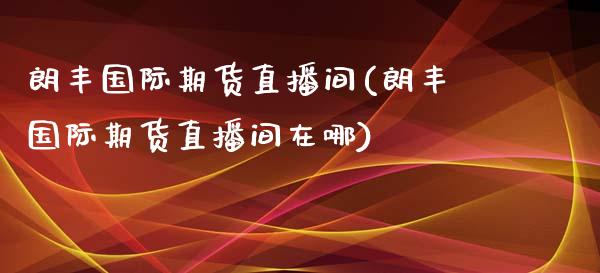 朗丰国际期货直播间(朗丰国际期货直播间在哪)